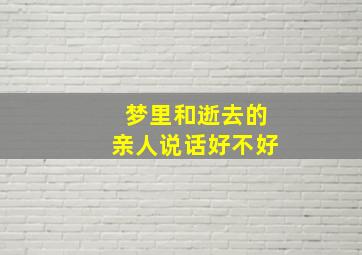 梦里和逝去的
亲人说话好不好